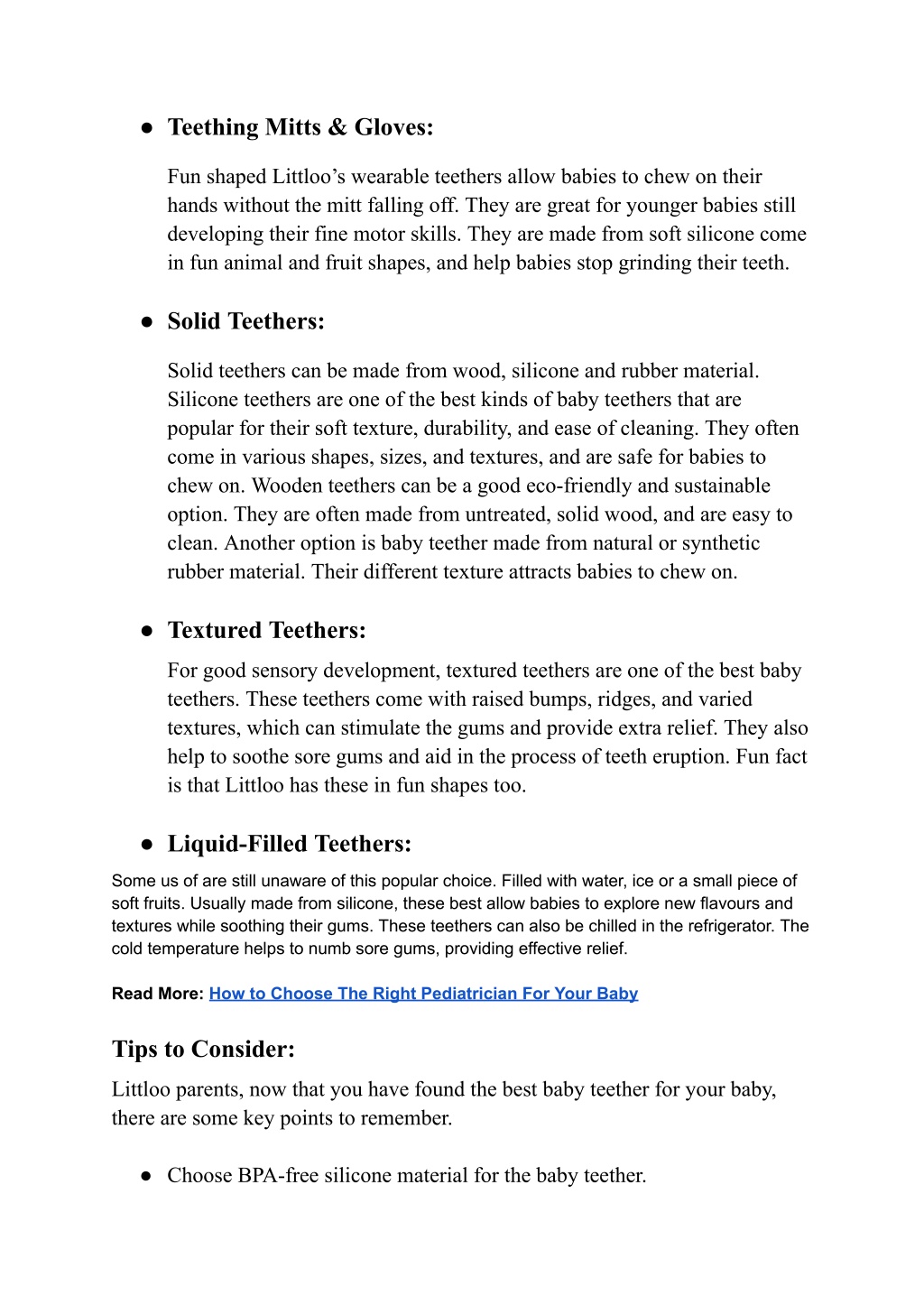 ● Teething Mitts & Gloves:

Fun shaped Littloo’s wearable teethers allow babies to chew on their hands without the mitt falling off. They are great for younger babies still developing their fine motor skills. They are made from soft silicone come in fun animal and fruit shapes, and help babies stop grinding their teeth.

● Solid Teethers:

Solid teethers can be made from wood, silicone and rubber material. Silicone teethers are one of the best kinds of baby teethers that are popular for their soft texture, durability, and ease of cleaning. They often come in various shapes, sizes, and textures, and are safe for babies to chew on. Wooden teethers can be a good eco-friendly and sustainable option. They are often made from untreated, solid wood, and are easy to clean. Another option is baby teether made from natural or synthetic rubber material. Their different texture attracts babies to chew on.

● Textured Teethers:

For good sensory development, textured teethers are one of the best baby teethers. These teethers come with raised bumps, ridges, and varied textures, which can stimulate the gums and provide extra relief. They also help to soothe sore gums and aid in the process of teeth eruption. Fun fact is that Littloo has these in fun shapes too.

● Liquid-Filled Teethers:

Some us of are still unaware of this popular choice. Filled with water, ice or a small piece of soft fruits. Usually made from silicone, these best allow babies to explore new flavours and textures while soothing their gums. These teethers can also be chilled in the refrigerator. The cold temperature helps to numb sore gums, providing effective relief.

Read More: How to Choose The Right Pediatrician For Your Baby

Tips to Consider:

Littloo parents, now that you have found the best baby teether for your baby, there are some key points to remember.

● Choose BPA-free silicone material for the baby teether.